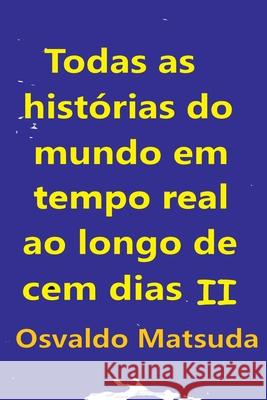 Todas as histórias do mundo em tempo real ao longo de cem dias II

Osvaldo Matsuda

Kraina Książek